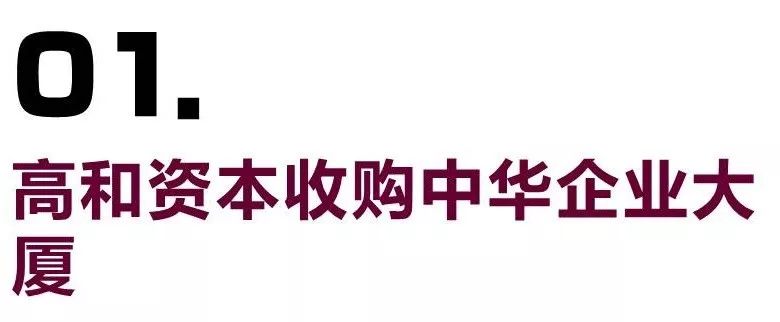 01.

高和资本收购中华企业大厦